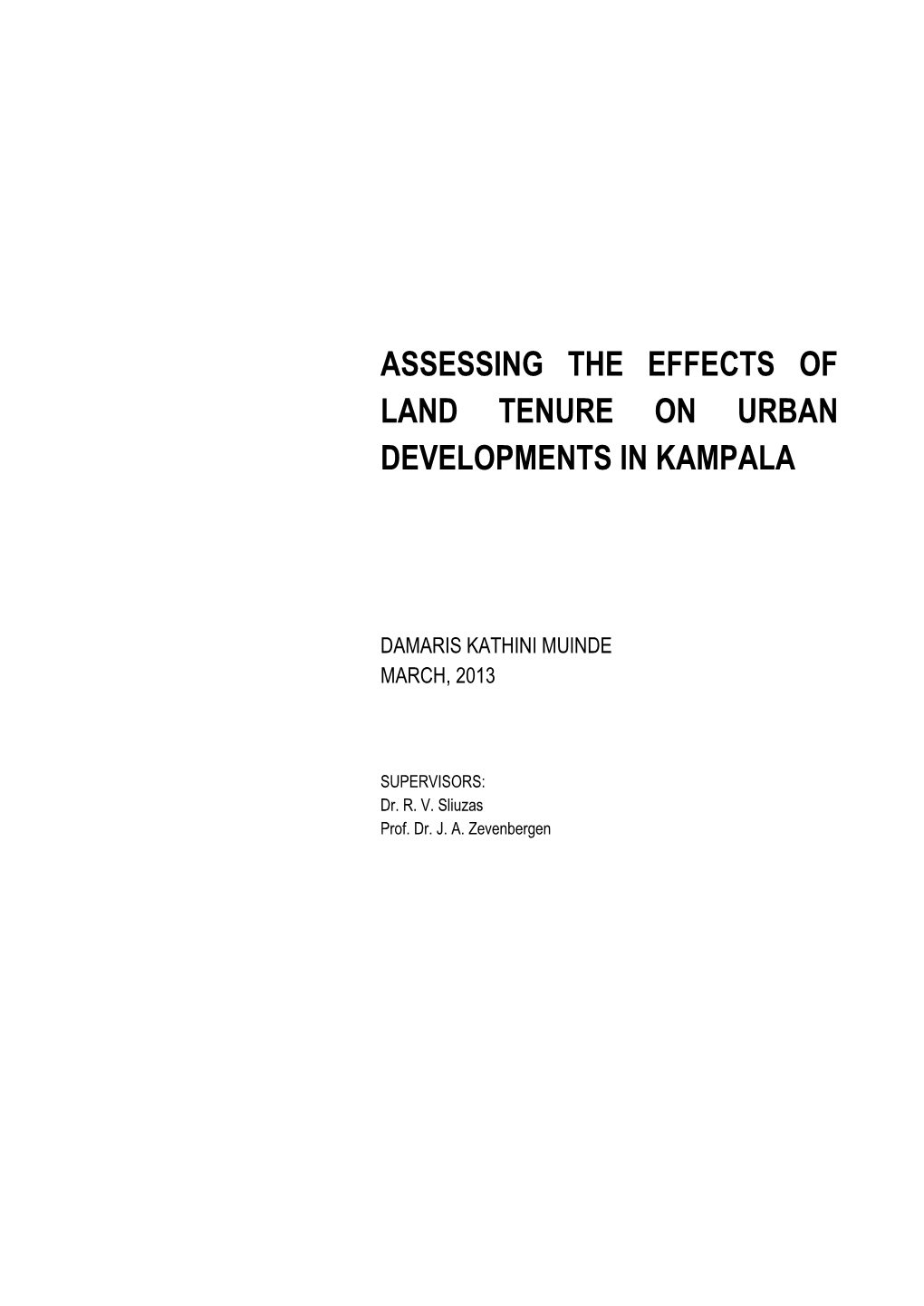 ASSESSING THE EFFECTS OF LAND TENURE ON URBAN DEVELOPMENTS IN KAMPALA

DAMARIS KATHINI MUINDE
MARCH, 2013

SUPERVISORS:
Dr. R. V. Sliuzas
Prof. Dr. J. A. Zevenbergen